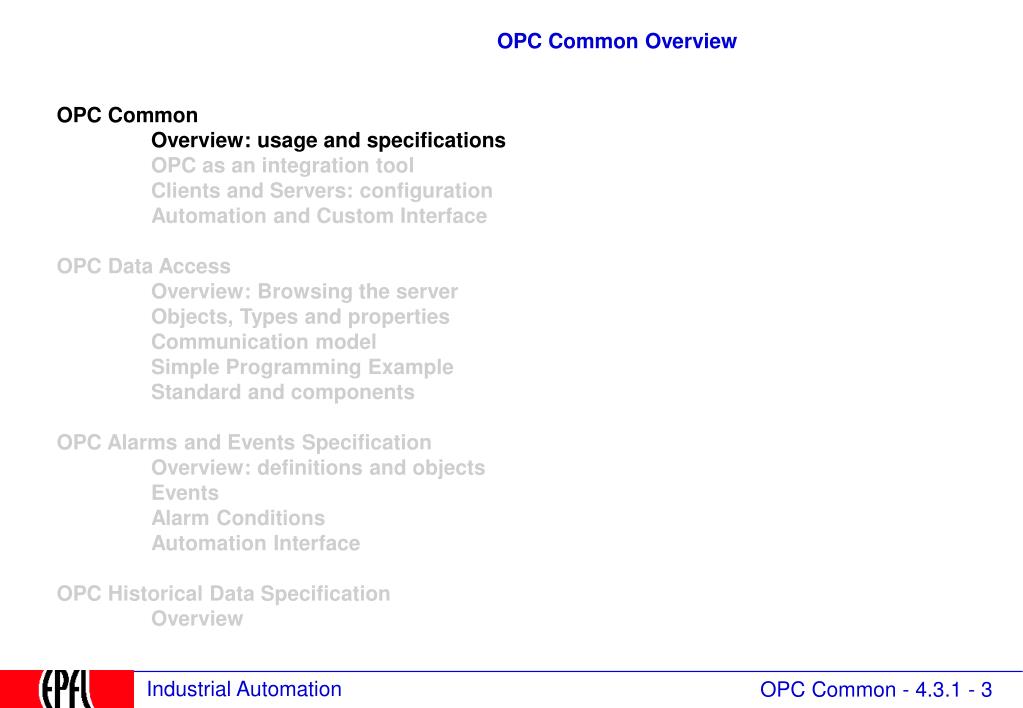 OPC Common Overview

OPC Common
Overview: usage and specifications
OPC as an integration tool
Clients and Servers: configuration
Automation and Custom Interface

OPC Data Access
Overview: Browsing the server
Objects, Types and properties
Communication model
Simple Programming Example
Standard and components

OPC Alarms and Events Specification
Overview: definitions and objects
Events
Alarm Conditions
Automation Interface

OPC Historical Data Specification
Overview

EPFL

Industrial Automation

OPC Common - 4.3.1 - 3